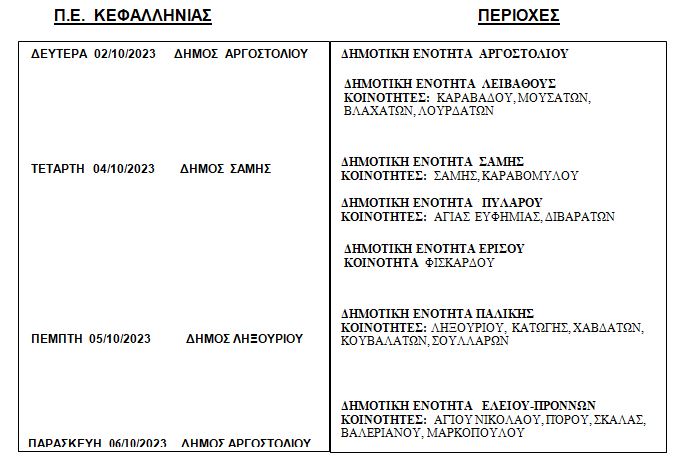 | Π.Ε. ΚΕΦΑΛΛΗΝΙΑΣ | ΠΕΡΙΟΧΕΣ |
|---|---|
| ΔΕΥΤΕΡΑ 02/10/2023 ΔΗΜΟΣ ΑΡΓΟΣΤΟΛΙΟΥ | ΔΗΜΟΤΙΚΗ ΕΝΟΤΗΤΑ ΑΡΓΟΣΤΟΛΙΟΥ<br><br>ΔΗΜΟΤΙΚΗ ΕΝΟΤΗΤΑ ΛΕΙΒΑΘΟΥΣ<br>ΚΟΙΝΟΤΗΤΕΣ: ΚΑΡΑΒΑΔΟΥ, ΜΟΥΣΑΤΩΝ, ΒΛΑΧΑΤΩΝ, ΛΟΥΡΔΑΤΩΝ |
| ΤΕΤΑΡΤΗ 04/10/2023 ΔΗΜΟΣ ΣΑΜΗΣ | ΔΗΜΟΤΙΚΗ ΕΝΟΤΗΤΑ ΣΑΜΗΣ<br>ΚΟΙΝΟΤΗΤΕΣ: ΣΑΜΗΣ, ΚΑΡΑΒΟΜΥΛΟΥ<br><br>ΔΗΜΟΤΙΚΗ ΕΝΟΤΗΤΑ ΠΥΛΑΡΟΥ<br>ΚΟΙΝΟΤΗΤΕΣ: ΑΓΙΑΣ ΕΥΦΗΜΙΑΣ, ΔΙΒΑΡΑΤΩΝ<br><br>ΔΗΜΟΤΙΚΗ ΕΝΟΤΗΤΑ ΕΡΙΣΟΥ<br>ΚΟΙΝΟΤΗΤΑ ΦΙΣΚΑΡΔΟΥ |
| ΠΕΜΠΤΗ 05/10/2023 ΔΗΜΟΣ ΛΗΞΟΥΡΙΟΥ | ΔΗΜΟΤΙΚΗ ΕΝΟΤΗΤΑ ΠΑΛΙΚΗΣ<br>ΚΟΙΝΟΤΗΤΕΣ: ΛΗΞΟΥΡΙΟΥ, ΚΑΤΩΓΗΣ, ΧΑΒΔΑΤΩΝ, ΚΟΥΒΑΛΑΤΩΝ, ΣΟΥΛΛΑΡΩΝ |
| ΠΑΡΑΣΚΕΥΗ 06/10/2023 ΔΗΜΟΣ ΑΡΓΟΣΤΟΛΙΟΥ | ΔΗΜΟΤΙΚΗ ΕΝΟΤΗΤΑ ΕΛΕΙΟΥ-ΠΡΟΝΝΩΝ<br>ΚΟΙΝΟΤΗΤΕΣ: ΑΓΙΟΥ ΝΙΚΟΛΑΟΥ, ΠΟΡΟΥ, ΣΚΑΛΑΣ, ΒΑΛΕΡΙΑΝΟΥ, ΜΑΡΚΟΠΟΥΛΟΥ |